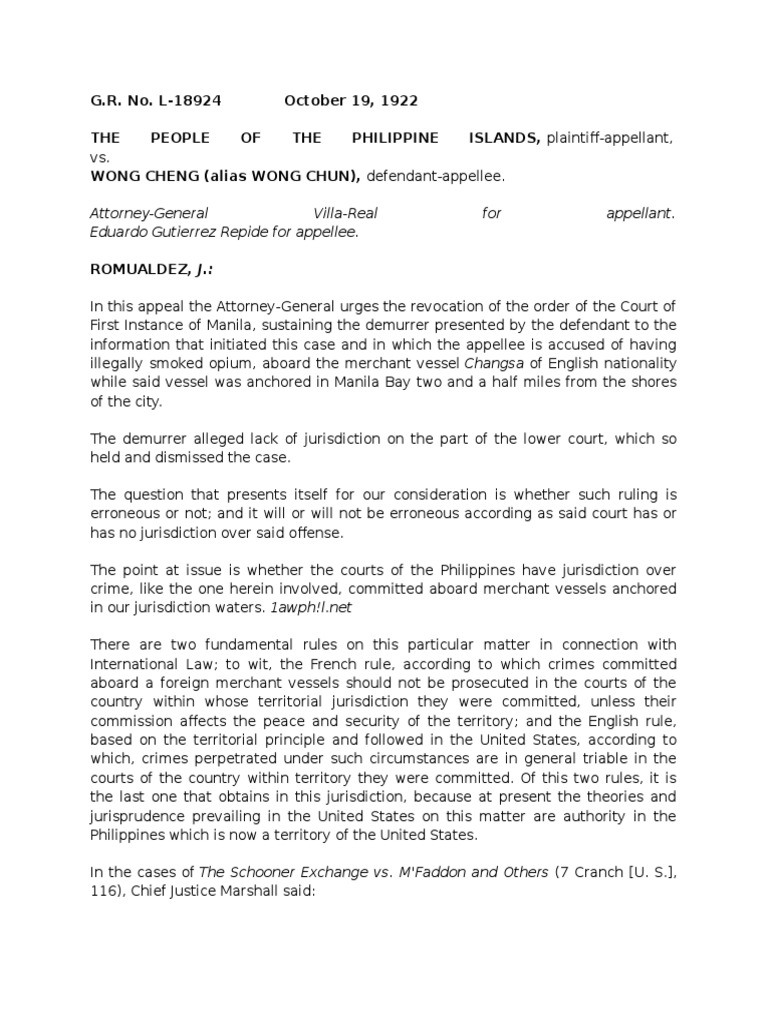 G.R. No. L-18924 October 19, 1922

THE PEOPLE OF THE PHILIPPINE ISLANDS, plaintiff-appellant,
vs.
WONG CHENG (alias WONG CHUN), defendant-appellee.

Attorney-General Villa-Real for appellant.
Eduardo Gutierrez Repide for appellee.

ROMUALDEZ, J.:

In this appeal the Attorney-General urges the revocation of the order of the Court of First Instance of Manila, sustaining the demurrer presented by the defendant to the information that initiated this case and in which the appellee is accused of having illegally smoked opium, aboard the merchant vessel Changsa of English nationality while said vessel was anchored in Manila Bay two and a half miles from the shores of the city.

The demurrer alleged lack of jurisdiction on the part of the lower court, which so held and dismissed the case.

The question that presents itself for our consideration is whether such ruling is erroneous or not; and it will or will not be erroneous according as said court has or has no jurisdiction over said offense.

The point at issue is whether the courts of the Philippines have jurisdiction over crime, like the one herein involved, committed aboard merchant vessels anchored in our jurisdiction waters. 1awph!l.net

There are two fundamental rules on this particular matter in connection with International Law; to wit, the French rule, according to which crimes committed aboard a foreign merchant vessels should not be prosecuted in the courts of the country within whose territorial jurisdiction they were committed, unless their commission affects the peace and security of the territory; and the English rule, based on the territorial principle and followed in the United States, according to which, crimes perpetrated under such circumstances are in general triable in the courts of the country within territory they were committed. Of this two rules, it is the last one that obtains in this jurisdiction, because at present the theories and jurisprudence prevailing in the United States on this matter are authority in the Philippines which is now a territory of the United States.

In the cases of The Schooner Exchange vs. M'Faddon and Others (7 Cranch [U. S.], 116), Chief Justice Marshall said: